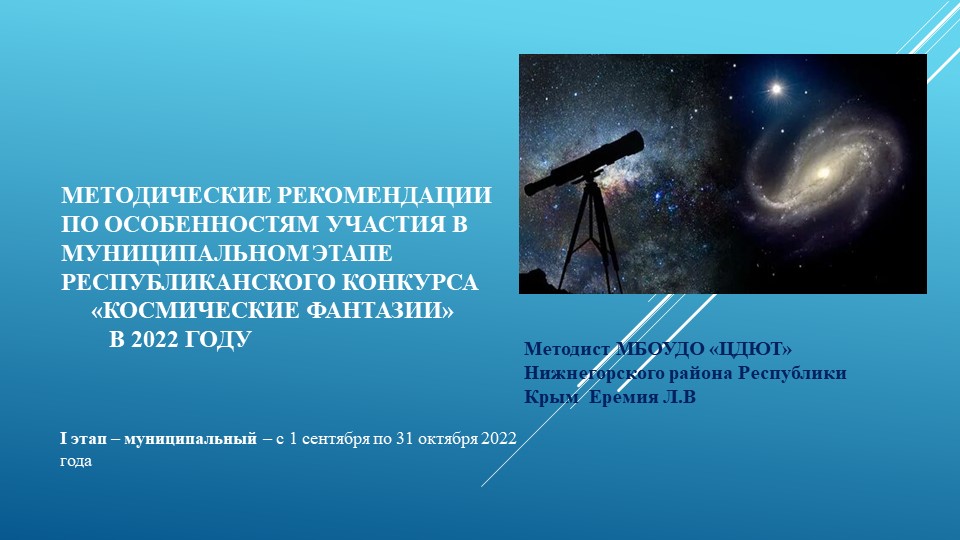 МЕТОДИЧЕСКИЕ РЕКОМЕНДАЦИИ ПО ОСОБЕННОСТЯМ УЧАСТИЯ В МУНИЦИПАЛЬНОМ ЭТАПЕ РЕСПУБЛИКАНСКОГО КОНКУРСА «КОСМИЧЕСКИЕ ФАНТАЗИИ» В 2022 ГОДУ

Методист МБОУДО «ЦДЮТ» Нижнегорского района Республики Крым Еремия Л.В

I этап – муниципальный – с 1 сентября по 31 октября 2022 года